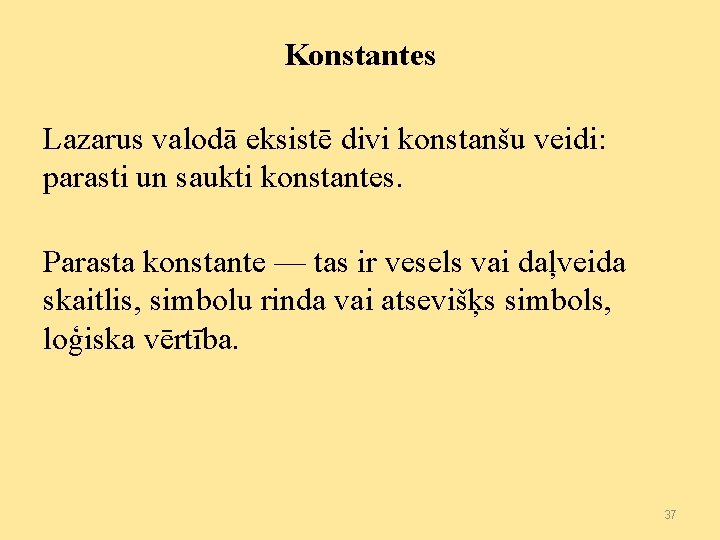 Konstantes

Lazarus valodā eksistē divi konstanšu veidi: parasti un saukti konstantes.

Parasta konstante — tas ir vesels vai daļveida skaitlis, simbolu rinda vai atsevišķs simbols, loģiska vērtība.

37